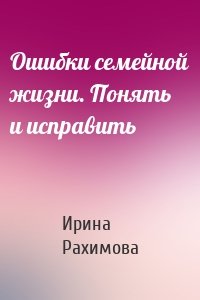 Ошибки семейной жизни. Понять и исправить

Ирина Рахимова